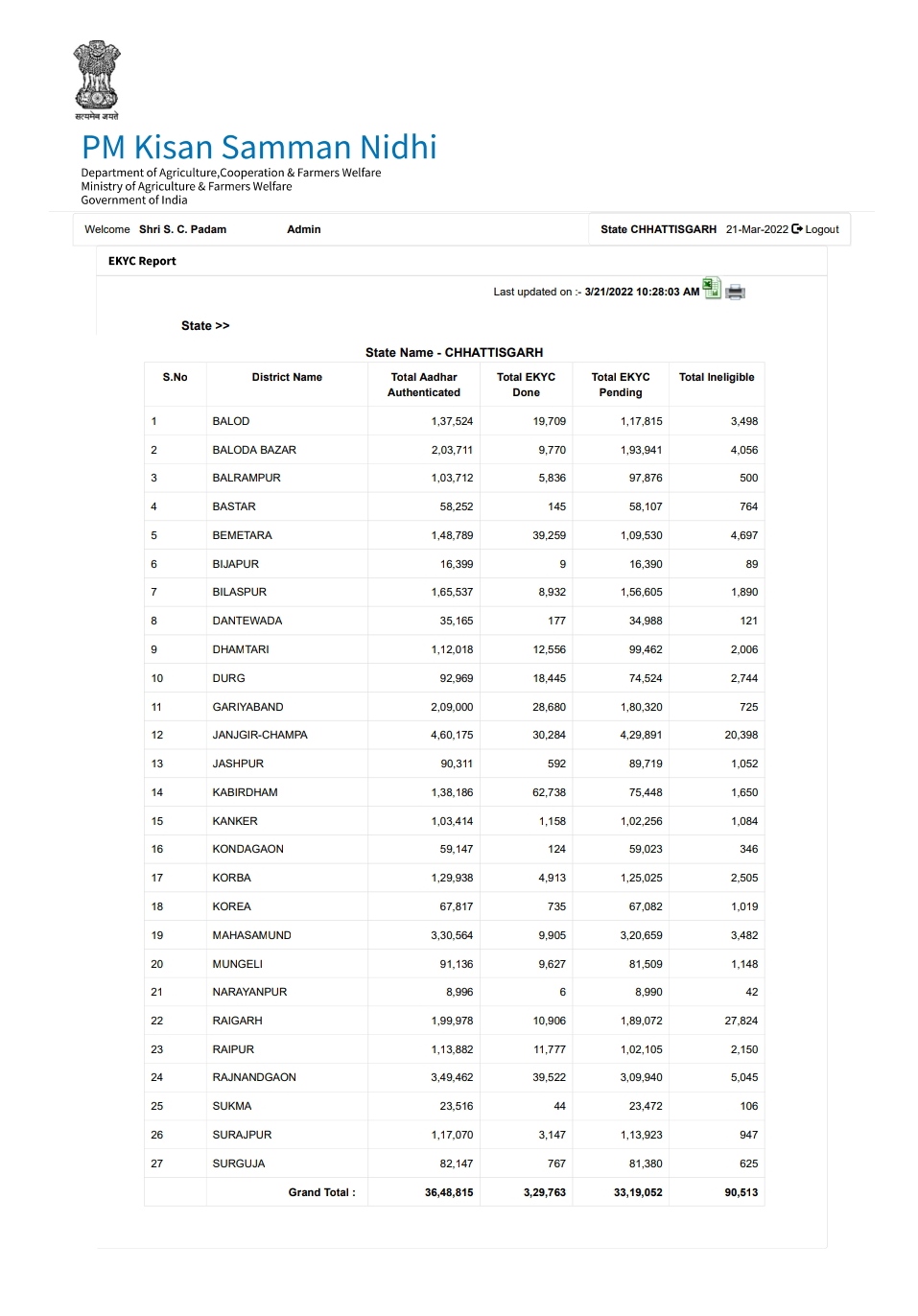 सत्यमेव जयते

PM Kisan Samman Nidhi

Department of Agriculture,Cooperation & Farmers Welfare
Ministry of Agriculture & Farmers Welfare
Government of India

Welcome Shri S. C. Padam Admin State CHHATTISGARH 21-Mar-2022 Logout

EKYC Report

Last updated on :- 3/21/2022 10:28:03 AM

State >>

State Name - CHHATTISGARH

| S.No | District Name | Total Aadhar Authenticated | Total EKYC Done | Total EKYC Pending | Total Ineligible |
|---|---|---|---|---|---|
| 1 | BALOD | 1,37,524 | 19,709 | 1,17,815 | 3,498 |
| 2 | BALODA BAZAR | 2,03,711 | 9,770 | 1,93,941 | 4,056 |
| 3 | BALRAMPUR | 1,03,712 | 5,836 | 97,876 | 500 |
| 4 | BASTAR | 58,252 | 145 | 58,107 | 764 |
| 5 | BEMETARA | 1,48,789 | 39,259 | 1,09,530 | 4,697 |
| 6 | BIJAPUR | 16,399 | 9 | 16,390 | 89 |
| 7 | BILASPUR | 1,65,537 | 8,932 | 1,56,605 | 1,890 |
| 8 | DANTEWADA | 35,165 | 177 | 34,988 | 121 |
| 9 | DHAMTARI | 1,12,018 | 12,556 | 99,462 | 2,006 |
| 10 | DURG | 92,969 | 18,445 | 74,524 | 2,744 |
| 11 | GARIYABAND | 2,09,000 | 28,680 | 1,80,320 | 725 |
| 12 | JANJGIR-CHAMPA | 4,60,175 | 30,284 | 4,29,891 | 20,398 |
| 13 | JASHPUR | 90,311 | 592 | 89,719 | 1,052 |
| 14 | KABIRDHAM | 1,38,186 | 62,738 | 75,448 | 1,650 |
| 15 | KANKER | 1,03,414 | 1,158 | 1,02,256 | 1,084 |
| 16 | KONDAGAON | 59,147 | 124 | 59,023 | 346 |
| 17 | KORBA | 1,29,938 | 4,913 | 1,25,025 | 2,505 |
| 18 | KOREA | 67,817 | 735 | 67,082 | 1,019 |
| 19 | MAHASAMUND | 3,30,564 | 9,905 | 3,20,659 | 3,482 |
| 20 | MUNGELI | 91,136 | 9,627 | 81,509 | 1,148 |
| 21 | NARAYANPUR | 8,996 | 6 | 8,990 | 42 |
| 22 | RAIGARH | 1,99,978 | 10,906 | 1,89,072 | 27,824 |
| 23 | RAIPUR | 1,13,882 | 11,777 | 1,02,105 | 2,150 |
| 24 | RAJNANDGAON | 3,49,462 | 39,522 | 3,09,940 | 5,045 |
| 25 | SUKMA | 23,516 | 44 | 23,472 | 106 |
| 26 | SURAJPUR | 1,17,070 | 3,147 | 1,13,923 | 947 |
| 27 | SURGUJA | 82,147 | 767 | 81,380 | 625 |
| | Grand Total : | 36,48,815 | 3,29,763 | 33,19,052 | 90,513 |